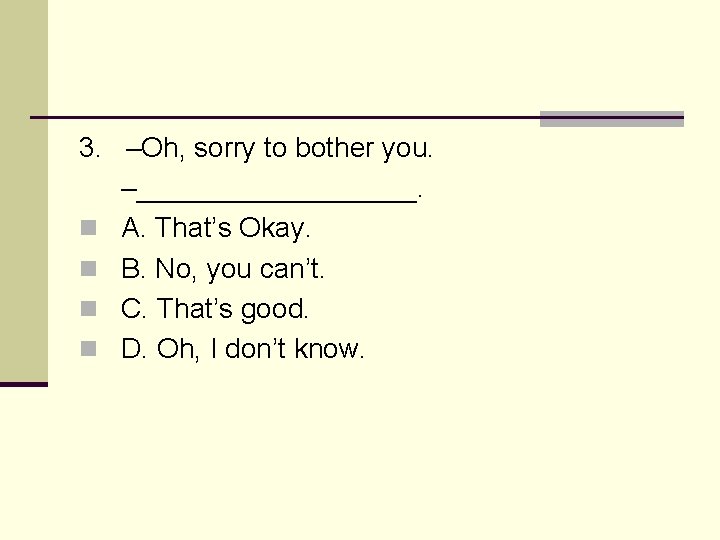 3. –Oh, sorry to bother you.

–__________________.

A. That’s Okay.

B. No, you can’t.

C. That’s good.

D. Oh, I don’t know.